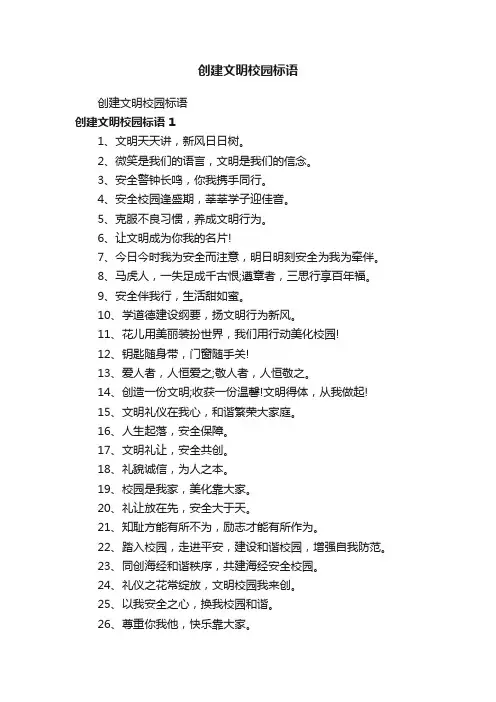 创建文明校园标语

创建文明校园标语

创建文明校园标语 1

1、文明天天讲，新风日日树。

2、微笑是我们的语言，文明是我们的信念。

3、安全警钟长鸣，你我携手同行。

4、安全校园逢盛期，莘莘学子迎佳音。

5、克服不良习惯，养成文明行为。

6、让文明成为你我的名片!

7、今日今时我为安全而注意，明日明刻安全为我为牵伴。

8、马虎人，一失足成千古恨;遵章者，三思行享百年福。

9、安全伴我行，生活甜如蜜。

10、学道德建设纲要，扬文明行为新风。

11、花儿用美丽装扮世界，我们用行动美化校园!

12、钥匙随身带，门窗随手关!

13、爱人者，人恒爱之;敬人者，人恒敬之。

14、创造一份文明;收获一份温馨!文明得体，从我做起!

15、文明礼仪在我心，和谐繁荣大家庭。

16、人生起落，安全保障。

17、文明礼让，安全共创。

18、礼貌诚信，为人之本。

19、校园是我家，美化靠大家。

20、礼让放在先，安全大于天。

21、知耻方能有所不为，励志才能有所作为。

22、踏入校园，走进平安，建设和谐校园，增强自我防范。

23、同创海经和谐秩序，共建海经安全校园。

24、礼仪之花常绽放，文明校园我来创。

25、以我安全之心，换我校园和谐。

26、尊重你我他，快乐靠大家。